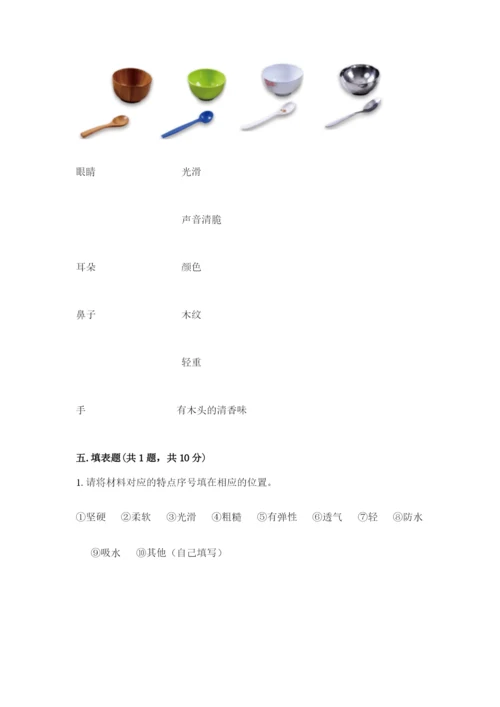 眼睛 光滑

声音清脆

耳朵 颜色

鼻子 木纹

轻重

手 有木头的清香味

五.填表题(共1题，共10分)

1.请将材料对应的特点序号填在相应的位置。

①坚硬 ②柔软 ③光滑 ④粗糙 ⑤有弹性 ⑥透气 ⑦轻 ⑧防水

⑨吸水 ⑩其他（自己填写）